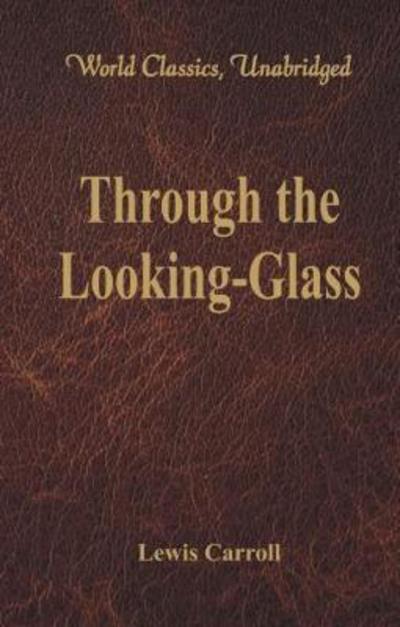 World Classics, Unabridged

Through the Looking-Glass

Lewis Carroll